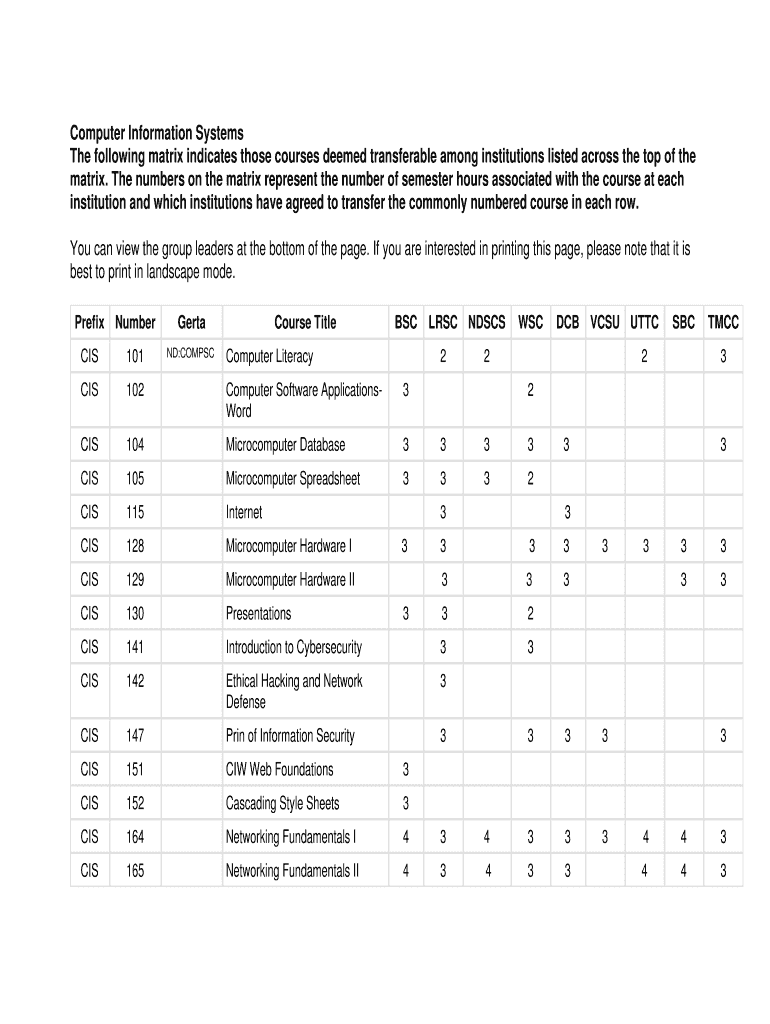 Computer Information Systems
The following matrix indicates those courses deemed transferable among institutions listed across the top of the matrix. The numbers on the matrix represent the number of semester hours associated with the course at each institution and which institutions have agreed to transfer the commonly numbered course in each row.

You can view the group leaders at the bottom of the page. If you are interested in printing this page, please note that it is best to print in landscape mode.

| Prefix | Number | Gerta | Course Title | BSC | LRSC | NDSCS | WSC | DCB | VCSU | UTTC | SBC | TMCC |
|---|---|---|---|---|---|---|---|---|---|---|---|---|
| CIS | 101 | ND:COMPSC | Computer Literacy | | 2 | 2 | | | | 2 | | 3 |
| CIS | 102 | | Computer Software Applications-Word | 3 | | | 2 | | | | | |
| CIS | 104 | | Microcomputer Database | 3 | 3 | 3 | 3 | 3 | | | | 3 |
| CIS | 105 | | Microcomputer Spreadsheet | 3 | 3 | 3 | 2 | | | | | |
| CIS | 115 | | Internet | | 3 | | | 3 | | | | |
| CIS | 128 | | Microcomputer Hardware I | 3 | 3 | | 3 | 3 | 3 | 3 | 3 | 3 |
| CIS | 129 | | Microcomputer Hardware II | | 3 | | 3 | 3 | | | 3 | 3 |
| CIS | 130 | | Presentations | 3 | 3 | | 2 | | | | | |
| CIS | 141 | | Introduction to Cybersecurity | | 3 | | 3 | | | | | |
| CIS | 142 | | Ethical Hacking and Network Defense | | 3 | | | | | | | |
| CIS | 147 | | Prin of Information Security | | 3 | | 3 | 3 | 3 | | | 3 |
| CIS | 151 | | CIW Web Foundations | 3 | | | | | | | | |
| CIS | 152 | | Cascading Style Sheets | 3 | | | | | | | | |
| CIS | 164 | | Networking Fundamentals I | 4 | 3 | 4 | 3 | 3 | 3 | 4 | 4 | 3 |
| CIS | 165 | | Networking Fundamentals II | 4 | 3 | 4 | 3 | 3 | | 4 | 4 | 3 |